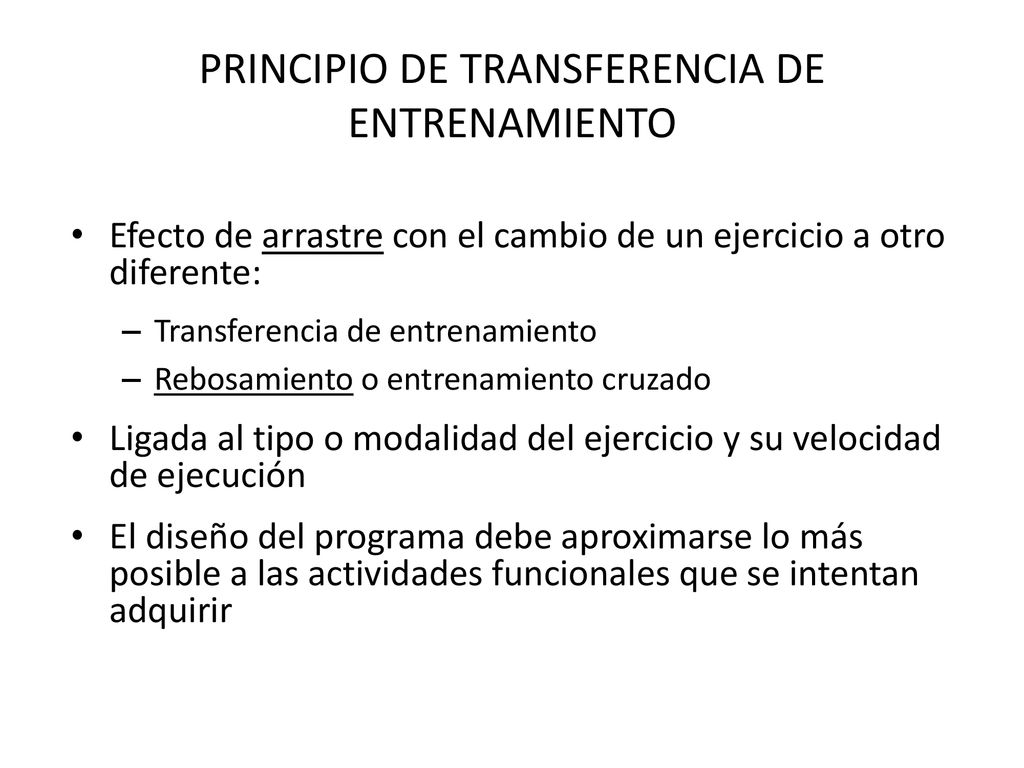 PRINCIPIO DE TRANSFERENCIA DE ENTRENAMIENTO

• Efecto de arrastre con el cambio de un ejercicio a otro diferente:
– Transferencia de entrenamiento
– Rebosamiento o entrenamiento cruzado

• Ligada al tipo o modalidad del ejercicio y su velocidad de ejecución

• El diseño del programa debe aproximarse lo más posible a las actividades funcionales que se intentan adquirir